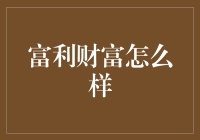 富利财富怎么样